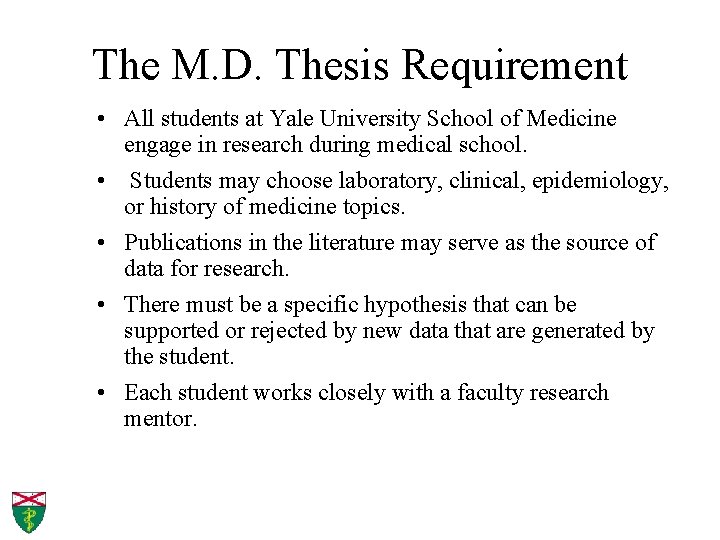 The M.D. Thesis Requirement

• All students at Yale University School of Medicine engage in research during medical school.

• Students may choose laboratory, clinical, epidemiology, or history of medicine topics.

• Publications in the literature may serve as the source of data for research.

• There must be a specific hypothesis that can be supported or rejected by new data that are generated by the student.

• Each student works closely with a faculty research mentor.